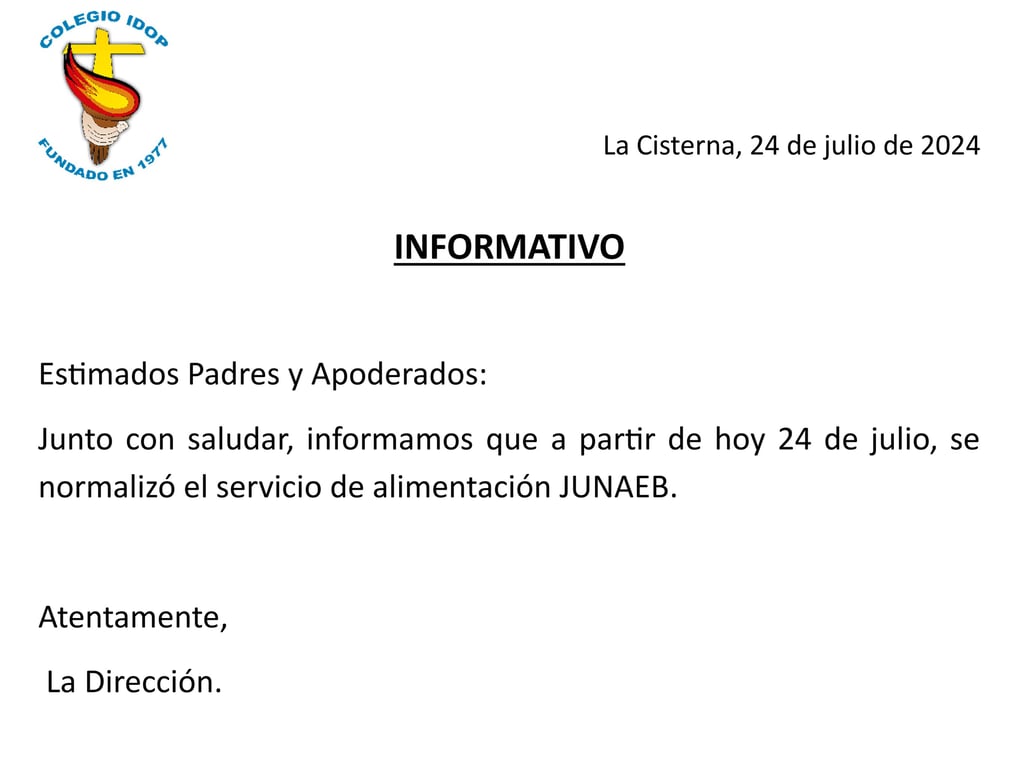 COLEGIO IDOP
FUNDADO EN 1977

La Cisterna, 24 de julio de 2024

INFORMATIVO

Estimados Padres y Apoderados:

Junto con saludar, informamos que a partir de hoy 24 de julio, se normalizó el servicio de alimentación JUNAEB.

Atentamente,

La Dirección.